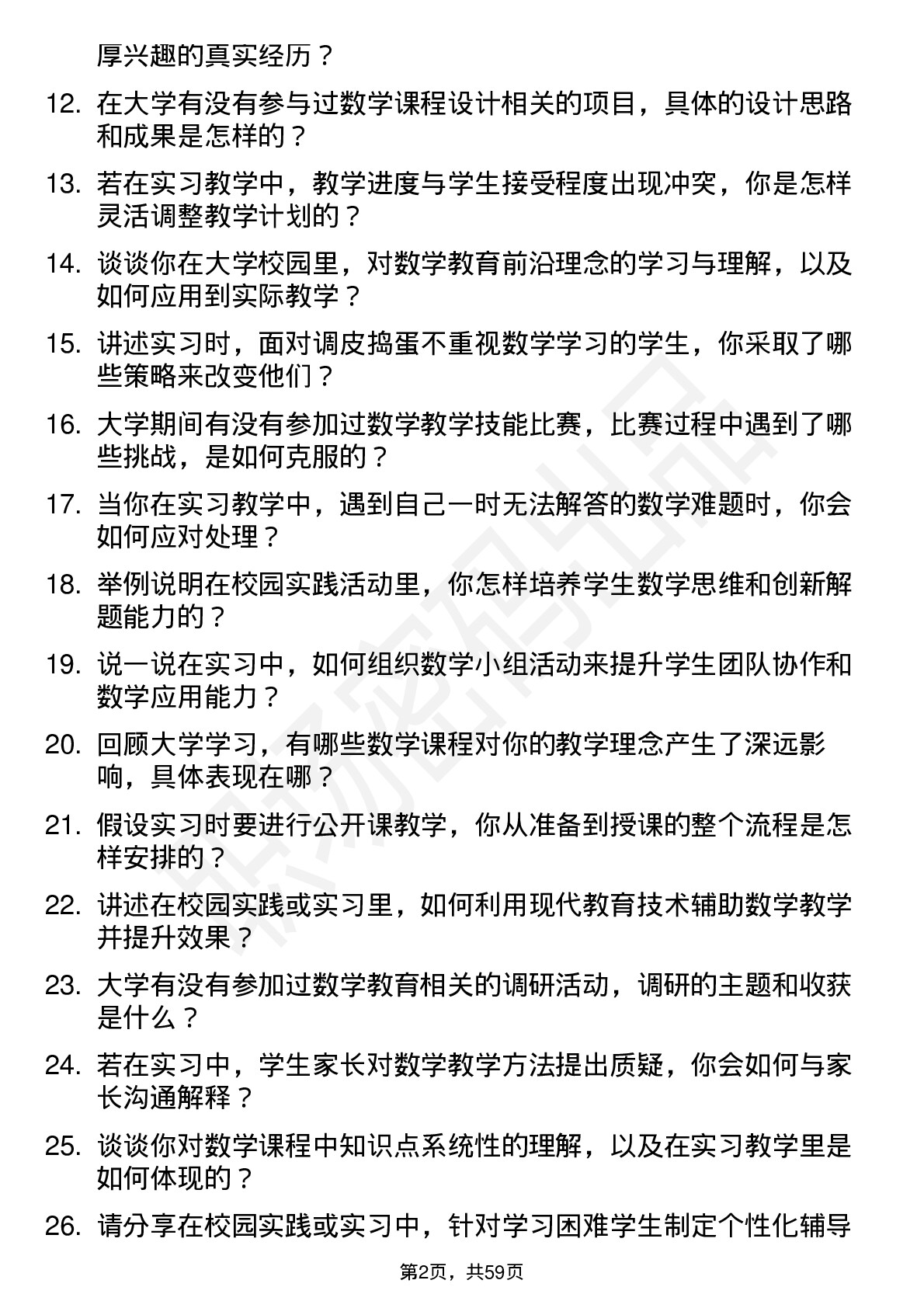 厚兴趣的真实经历？

12. 在大学有没有参与过数学课程设计相关的项目，具体的设计思路和成果是怎样的？

13. 若在实习教学中，教学进度与学生接受程度出现冲突，你是怎样灵活调整教学计划的？

14. 谈谈你在大学校园里，对数学教育前沿理念的学习与理解，以及如何应用到实际教学？

15. 讲述实习时，面对调皮捣蛋不重视数学学习的学生，你采取了哪些策略来改变他们？

16. 大学期间有没有参加过数学教学技能比赛，比赛过程中遇到了哪些挑战，是如何克服的？

17. 当你在实习教学中，遇到自己一时无法解答的数学难题时，你会如何应对处理？

18. 举例说明在校园实践活动里，你怎样培养学生数学思维和创新解题能力的？

19. 说一说在实习中，如何组织数学小组活动来提升学生团队协作和数学应用能力？

20. 回顾大学学习，有哪些数学课程对你的教学理念产生了深远影响，具体表现在哪？

21. 假设实习时要进行公开课教学，你从准备到授课的整个流程是怎样安排的？

22. 讲述在校园实践或实习里，如何利用现代教育技术辅助数学教学并提升效果？

23. 大学有没有参加过数学教育相关的调研活动，调研的主题和收获是什么？

24. 若在实习中，学生家长对数学教学方法提出质疑，你会如何与家长沟通解释？

25. 谈谈你对数学课程中知识点系统性的理解，以及在实习教学里是如何体现的？

26. 请分享在校园实践或实习中，针对学习困难学生制定个性化辅导

第2页，共59页